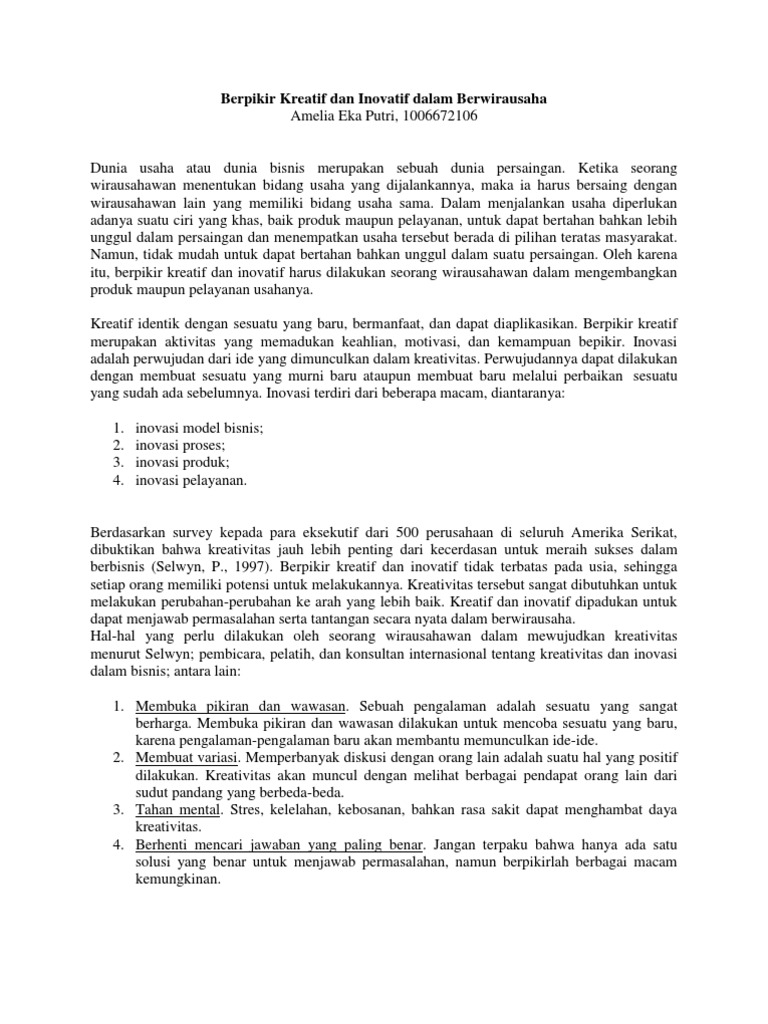 Berpikir Kreatif dan Inovatif dalam Berwirausaha
Amelia Eka Putri, 1006672106

Dunia usaha atau dunia bisnis merupakan sebuah dunia persaingan. Ketika seorang wirausahawan menentukan bidang usaha yang dijalankannya, maka ia harus bersaing dengan wirausahawan lain yang memiliki bidang usaha sama. Dalam menjalankan usaha diperlukan adanya suatu ciri yang khas, baik produk maupun pelayanan, untuk dapat bertahan bahkan lebih unggul dalam persaingan dan menempatkan usaha tersebut berada di pilihan teratas masyarakat. Namun, tidak mudah untuk dapat bertahan bahkan unggul dalam suatu persaingan. Oleh karena itu, berpikir kreatif dan inovatif harus dilakukan seorang wirausahawan dalam mengembangkan produk maupun pelayanan usahanya.

Kreatif identik dengan sesuatu yang baru, bermanfaat, dan dapat diaplikasikan. Berpikir kreatif merupakan aktivitas yang memadukan keahlian, motivasi, dan kemampuan bepikir. Inovasi adalah perwujudan dari ide yang dimunculkan dalam kreativitas. Perwujudannya dapat dilakukan dengan membuat sesuatu yang murni baru ataupun membuat baru melalui perbaikan sesuatu yang sudah ada sebelumnya. Inovasi terdiri dari beberapa macam, diantaranya:

1. inovasi model bisnis;
2. inovasi proses;
3. inovasi produk;
4. inovasi pelayanan.

Berdasarkan survey kepada para eksekutif dari 500 perusahaan di seluruh Amerika Serikat, dibuktikan bahwa kreativitas jauh lebih penting dari kecerdasan untuk meraih sukses dalam berbisnis (Selwyn, P., 1997). Berpikir kreatif dan inovatif tidak terbatas pada usia, sehingga setiap orang memiliki potensi untuk melakukannya. Kreativitas tersebut sangat dibutuhkan untuk melakukan perubahan-perubahan ke arah yang lebih baik. Kreatif dan inovatif dipadukan untuk dapat menjawab permasalahan serta tantangan secara nyata dalam berwirausaha.
Hal-hal yang perlu dilakukan oleh seorang wirausahawan dalam mewujudkan kreativitas menurut Selwyn; pembicara, pelatih, dan konsultan internasional tentang kreativitas dan inovasi dalam bisnis; antara lain:

1. Membuka pikiran dan wawasan. Sebuah pengalaman adalah sesuatu yang sangat berharga. Membuka pikiran dan wawasan dilakukan untuk mencoba sesuatu yang baru, karena pengalaman-pengalaman baru akan membantu memunculkan ide-ide.
2. Membuat variasi. Memperbanyak diskusi dengan orang lain adalah suatu hal yang positif dilakukan. Kreativitas akan muncul dengan melihat berbagai pendapat orang lain dari sudut pandang yang berbeda-beda.
3. Tahan mental. Stres, kelelahan, kebosanan, bahkan rasa sakit dapat menghambat daya kreativitas.
4. Berhenti mencari jawaban yang paling benar. Jangan terpaku bahwa hanya ada satu solusi yang benar untuk menjawab permasalahan, namun berpikirlah berbagai macam kemungkinan.